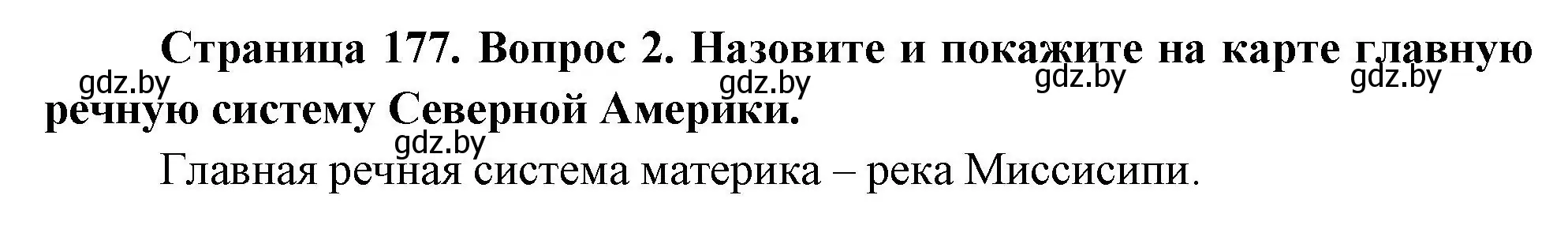 Страница 177. Вопрос 2. Назовите и покажите на карте главную речную систему Северной Америки.

gdz.by gdz.by gdz.by gdz.by

gdz.by

Главная речная система материка – река Миссисипи.